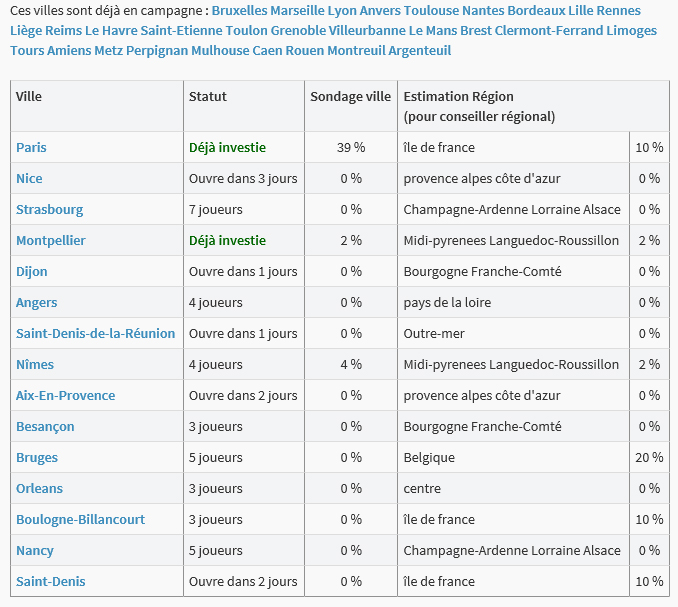 Ces villes sont déjà en campagne : Bruxelles Marseille Lyon Anvers Toulouse Nantes Bordeaux Lille Rennes Liège Reims Le Havre Saint-Etienne Toulon Grenoble Villeurbanne Le Mans Brest Clermont-Ferrand Limoges Tours Amiens Metz Perpignan Mulhouse Caen Rouen Montreuil Argenteuil

| Ville | Statut | Sondage ville | Estimation Région (pour conseiller régional) | |
|---|---|---|---|---|
| Paris | Déjà investie | 39 % | île de france | 10 % |
| Nice | Ouvre dans 3 jours | 0 % | provence alpes côte d'azur | 0 % |
| Strasbourg | 7 joueurs | 0 % | Champagne-Ardenne Lorraine Alsace | 0 % |
| Montpellier | Déjà investie | 2 % | Midi-pyrenees Languedoc-Roussillon | 2 % |
| Dijon | Ouvre dans 1 jours | 0 % | Bourgogne Franche-Comté | 0 % |
| Angers | 4 joueurs | 0 % | pays de la loire | 0 % |
| Saint-Denis-de-la-Réunion | Ouvre dans 1 jours | 0 % | Outre-mer | 0 % |
| Nîmes | 4 joueurs | 4 % | Midi-pyrenees Languedoc-Roussillon | 2 % |
| Aix-En-Provence | Ouvre dans 2 jours | 0 % | provence alpes côte d'azur | 0 % |
| Besançon | 3 joueurs | 0 % | Bourgogne Franche-Comté | 0 % |
| Bruges | 5 joueurs | 0 % | Belgique | 20 % |
| Orleans | 3 joueurs | 0 % | centre | 0 % |
| Boulogne-Billancourt | 3 joueurs | 0 % | île de france | 10 % |
| Nancy | 5 joueurs | 0 % | Champagne-Ardenne Lorraine Alsace | 0 % |
| Saint-Denis | Ouvre dans 2 jours | 0 % | île de france | 10 % |